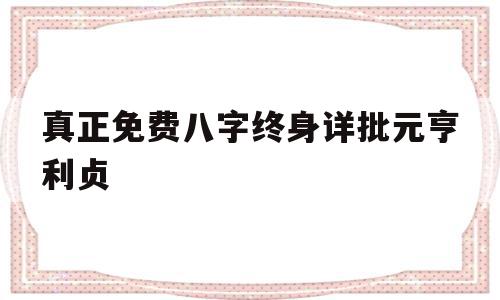 真正免费八字终身详批元亨利贞